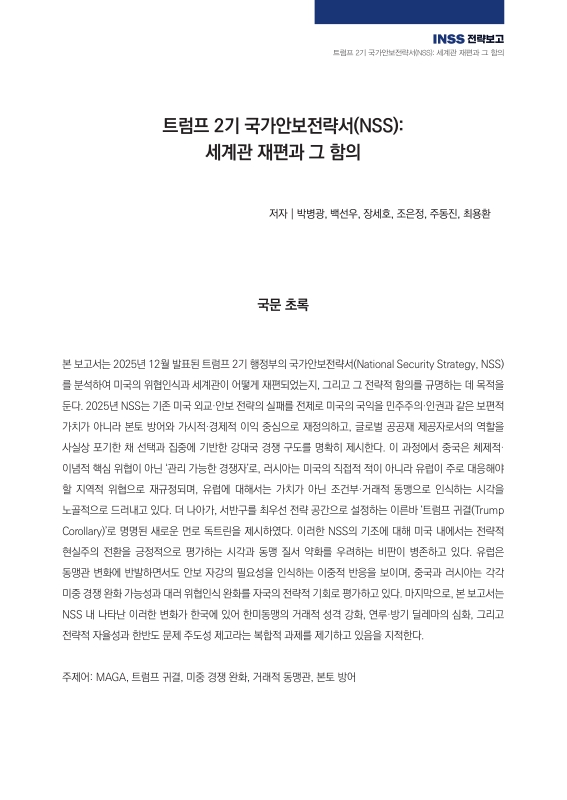 INSS 전략보고
트럼프 2기 국가안보전략서(NSS): 세계관 재편과 그 함의

트럼프 2기 국가안보전략서(NSS): 세계관 재편과 그 함의

저자 | 박병광, 백선우, 장세호, 조은정, 주동진, 최용환

국문 초록

본 보고서는 2025년 12월 발표된 트럼프 2기 행정부의 국가안보전략서(National Security Strategy, NSS)를 분석하여 미국의 위협인식과 세계관이 어떻게 재편되었는지, 그리고 그 전략적 함의를 규명하는 데 목적을 둔다. 2025년 NSS는 기존 미국 외교·안보 전략의 실패를 전제로 미국의 국익을 민주주의·인권과 같은 보편적 가치가 아니라 본토 방어와 가시적·경제적 이익 중심으로 재정의하고, 글로벌 공공재 제공자로서의 역할을 사실상 포기한 채 선택과 집중에 기반한 강대국 경쟁 구도를 명확히 제시한다. 이 과정에서 중국은 체제적·이념적 핵심 위협이 아닌 '관리 가능한 경쟁자'로, 러시아는 미국의 직접적 적이 아니라 유럽이 주로 대응해야 할 지역적 위협으로 재규정되며, 유럽에 대해서는 가치가 아닌 조건부·거래적 동맹으로 인식하는 시각을 노골적으로 드러내고 있다. 더 나아가, 서반구를 최우선 전략 공간으로 설정하는 이른바 '트럼프 귀결(Trump Corollary)'로 명명된 새로운 먼로 독트린을 제시하였다. 이러한 NSS의 기조에 대해 미국 내에서는 전략적 현실주의 전환을 긍정적으로 평가하는 시각과 동맹 질서 약화를 우려하는 비판이 병존하고 있다. 유럽은 동맹관 변화에 반발하면서도 안보 자강의 필요성을 인식하는 이중적 반응을 보이며, 중국과 러시아는 각각 미중 경쟁 완화 가능성과 대러 위협인식 완화를 자국의 전략적 기회로 평가하고 있다. 마지막으로, 본 보고서는 NSS 내 나타난 이러한 변화가 한국에 있어 한미동맹의 거래적 성격 강화, 연루·방기 딜레마의 심화, 그리고 전략적 자율성과 한반도 문제 주도성 제고라는 복합적 과제를 제기하고 있음을 지적한다.

주제어: MAGA, 트럼프 귀결, 미중 경쟁 완화, 거래적 동맹관, 본토 방어